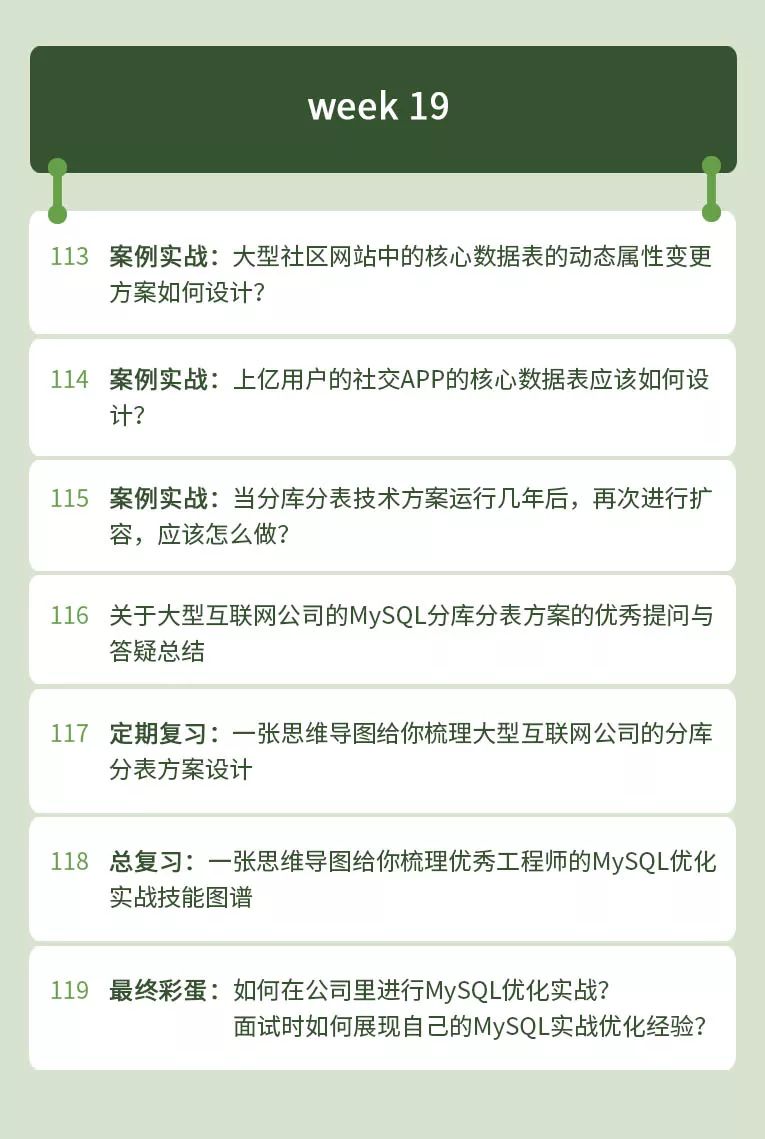 week 19

113 案例实战：大型社区网站中的核心数据表的动态属性变更方案如何设计？

114 案例实战：上亿用户的社交APP的核心数据表应该如何设计？

115 案例实战：当分库分表技术方案运行几年后，再次进行扩容，应该怎么做？

116 关于大型互联网公司的MySQL分库分表方案的优秀提问与答疑总结

117 定期复习：一张思维导图给你梳理大型互联网公司的分库分表方案设计

118 总复习：一张思维导图给你梳理优秀工程师的MySQL优化实战技能图谱

119 最终彩蛋：如何在公司里进行MySQL优化实战？
面试时如何展现自己的MySQL实战优化经验？